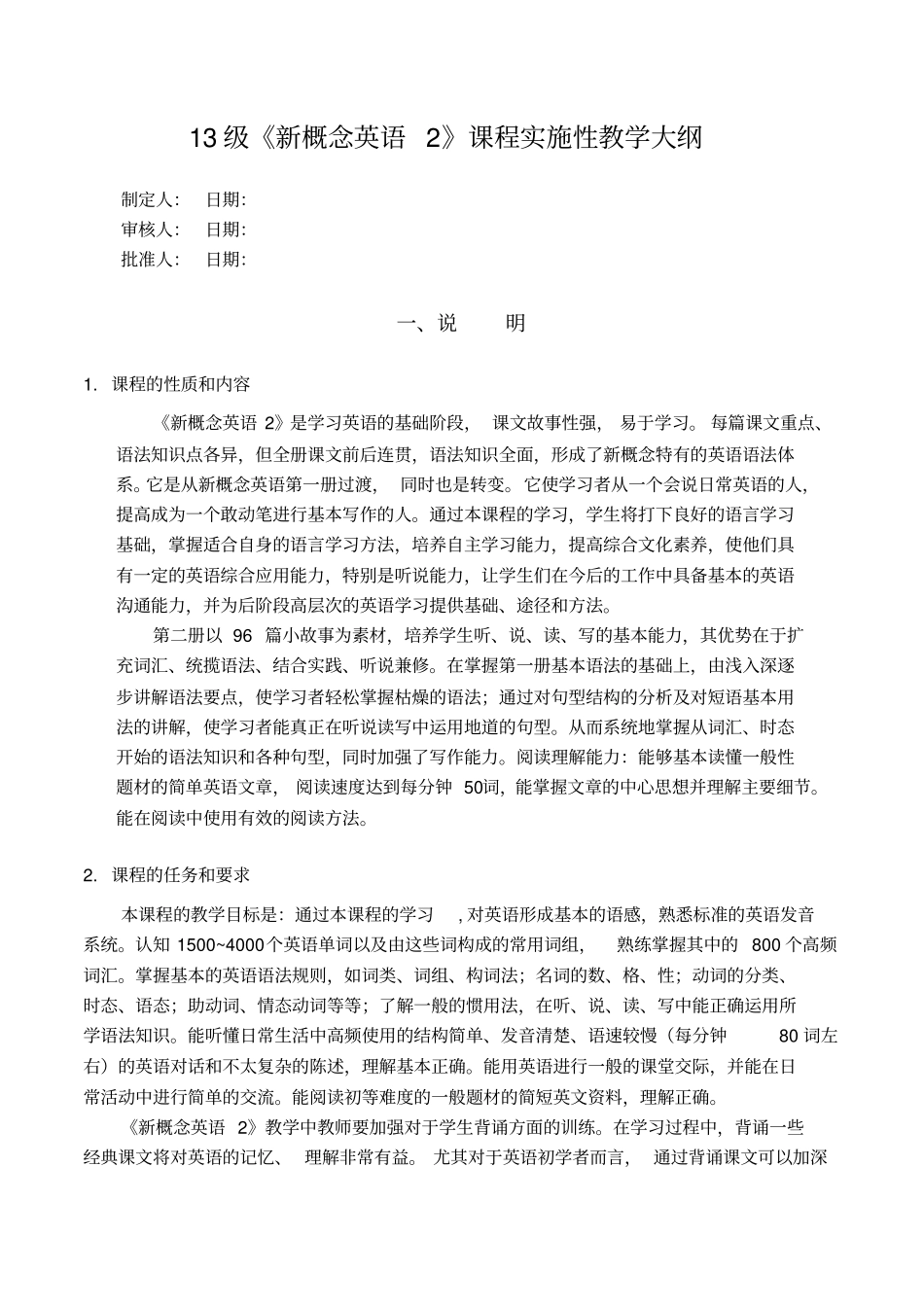 13级《新概念英语 2》课程实施性教学大纲

制定人： 日期：
审核人： 日期：
批准人： 日期：

一、说 明

1. 课程的性质和内容

《新概念英语 2》是学习英语的基础阶段， 课文故事性强， 易于学习。 每篇课文重点、语法知识点各异，但全册课文前后连贯，语法知识全面，形成了新概念特有的英语语法体系。它是从新概念英语第一册过渡， 同时也是转变。它使学习者从一个会说日常英语的人，提高成为一个敢动笔进行基本写作的人。通过本课程的学习，学生将打下良好的语言学习基础，掌握适合自身的语言学习方法，培养自主学习能力，提高综合文化素养，使他们具有一定的英语综合应用能力，特别是听说能力，让学生们在今后的工作中具备基本的英语沟通能力，并为后阶段高层次的英语学习提供基础、途径和方法。

第二册以 96 篇小故事为素材，培养学生听、说、读、写的基本能力，其优势在于扩充词汇、统揽语法、结合实践、听说兼修。在掌握第一册基本语法的基础上，由浅入深逐步讲解语法要点，使学习者轻松掌握枯燥的语法；通过对句型结构的分析及对短语基本用法的讲解，使学习者能真正在听说读写中运用地道的句型。从而系统地掌握从词汇、时态开始的语法知识和各种句型，同时加强了写作能力。阅读理解能力：能够基本读懂一般性题材的简单英语文章， 阅读速度达到每分钟 50词，能掌握文章的中心思想并理解主要细节。能在阅读中使用有效的阅读方法。

2. 课程的任务和要求

本课程的教学目标是：通过本课程的学习 ，对英语形成基本的语感，熟悉标准的英语发音系统。认知 1500~4000个英语单词以及由这些词构成的常用词组， 熟练掌握其中的 800 个高频词汇。掌握基本的英语语法规则，如词类、词组、构词法；名词的数、格、性；动词的分类、时态、语态；助动词、情态动词等等；了解一般的惯用法，在听、说、读、写中能正确运用所学语法知识。能听懂日常生活中高频使用的结构简单、发音清楚、语速较慢（每分钟 80 词左右）的英语对话和不太复杂的陈述，理解基本正确。能用英语进行一般的课堂交际，并能在日常活动中进行简单的交流。能阅读初等难度的一般题材的简短英文资料，理解正确。

《新概念英语 2》教学中教师要加强对于学生背诵方面的训练。在学习过程中，背诵一些经典课文将对英语的记忆、 理解非常有益。 尤其对于英语初学者而言， 通过背诵课文可以加深